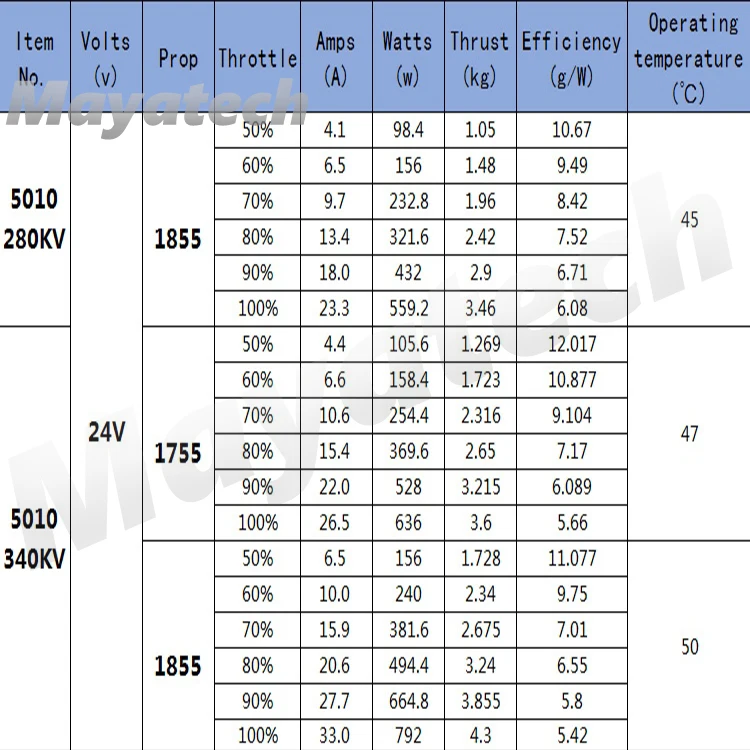 | Item No. | Volts (v) | Prop | Throttle | Amps (A) | Watts (w) | Thrust (kg) | Efficiency (g/W) | Operating temperature (℃) |
|---|---|---|---|---|---|---|---|---|
| 5010 280KV | 24V | 1855 | 50% | 4.1 | 98.4 | 1.05 | 10.67 | 45 |
| | | | 60% | 6.5 | 156 | 1.48 | 9.49 | |
| | | | 70% | 9.7 | 232.8 | 1.96 | 8.42 | |
| | | | 80% | 13.4 | 321.6 | 2.42 | 7.52 | |
| | | | 90% | 18.0 | 432 | 2.9 | 6.71 | |
| | | | 100% | 23.3 | 559.2 | 3.46 | 6.08 | |
| 5010 340KV | | 1755 | 50% | 4.4 | 105.6 | 1.269 | 12.017 | 47 |
| | | | 60% | 6.6 | 158.4 | 1.723 | 10.877 | |
| | | | 70% | 10.6 | 254.4 | 2.316 | 9.104 | |
| | | | 80% | 15.4 | 369.6 | 2.65 | 7.17 | |
| | | | 90% | 22.0 | 528 | 3.215 | 6.089 | |
| | | | 100% | 26.5 | 636 | 3.6 | 5.66 | |
| | | 1855 | 50% | 6.5 | 156 | 1.728 | 11.077 | 50 |
| | | | 60% | 10.0 | 240 | 2.34 | 9.75 | |
| | | | 70% | 15.9 | 381.6 | 2.675 | 7.01 | |
| | | | 80% | 20.6 | 494.4 | 3.24 | 6.55 | |
| | | | 90% | 27.7 | 664.8 | 3.855 | 5.8 | |
| | | | 100% | 33.0 | 792 | 4.3 | 5.42 | |

Mayatech